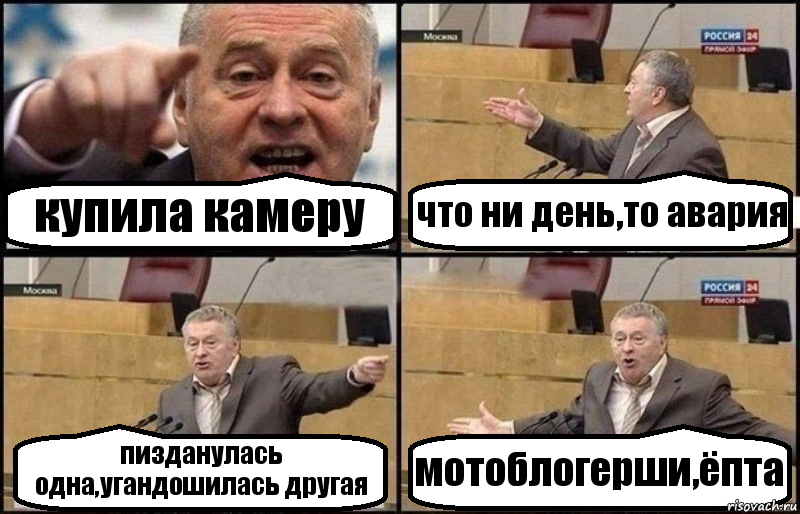 купила камеру

Москва

РОССИЯ 24
ПРЯМОЙ ЭФИР

что ни день,то авария

Москва

пизданулась одна,угандошилась другая

РОССИЯ 24
ПРЯМОЙ ЭФИР

мотоблогерши,ёпта

risovach.ru